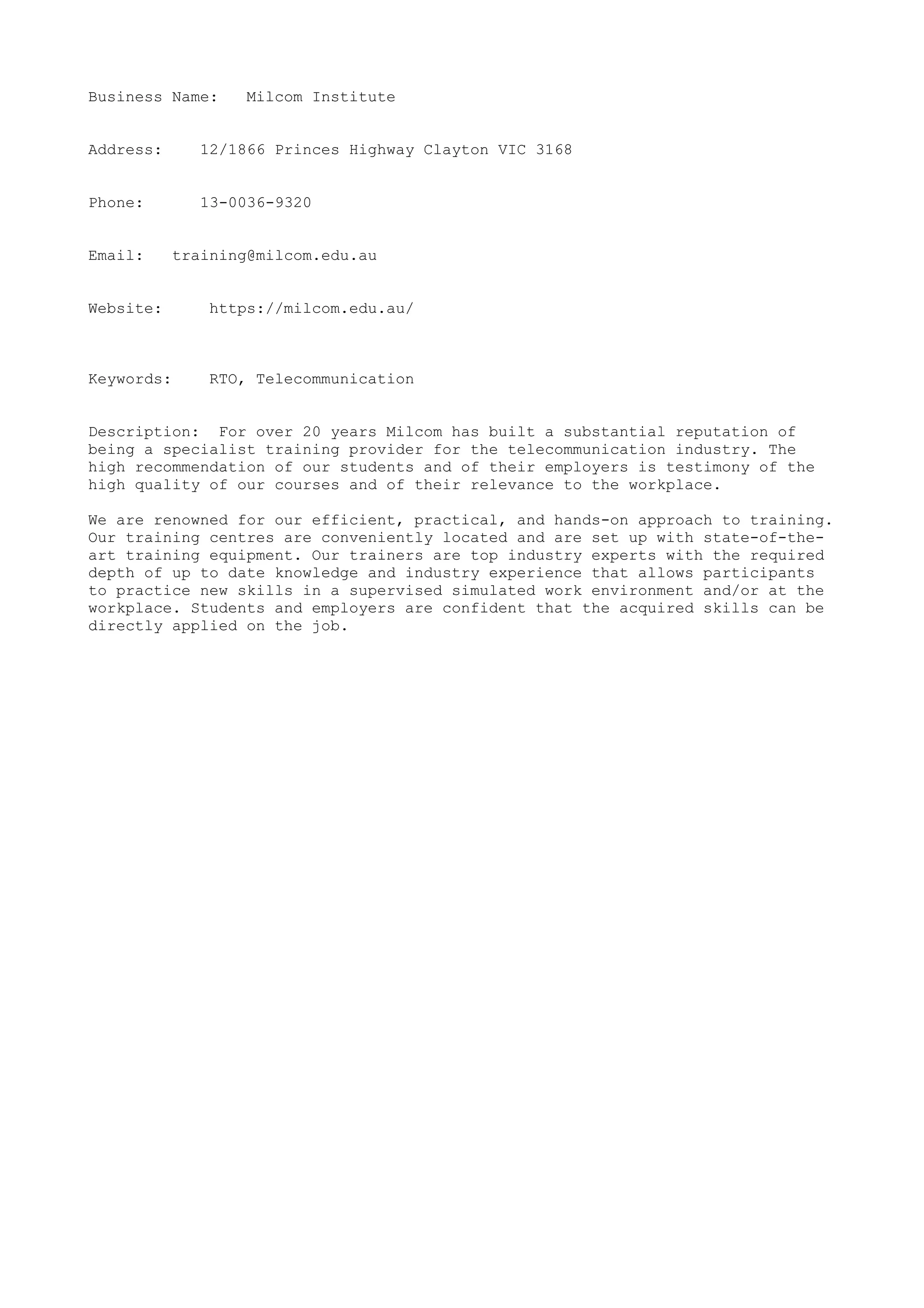 Business Name: Milcom Institute

Address: 12/1866 Princes Highway Clayton VIC 3168

Phone: 13-0036-9320

Email: training@milcom.edu.au

Website: https://milcom.edu.au/

Keywords: RTO, Telecommunication

Description: For over 20 years Milcom has built a substantial reputation of being a specialist training provider for the telecommunication industry. The high recommendation of our students and of their employers is testimony of the high quality of our courses and of their relevance to the workplace.

We are renowned for our efficient, practical, and hands-on approach to training. Our training centres are conveniently located and are set up with state-of-the-art training equipment. Our trainers are top industry experts with the required depth of up to date knowledge and industry experience that allows participants to practice new skills in a supervised simulated work environment and/or at the workplace. Students and employers are confident that the acquired skills can be directly applied on the job.